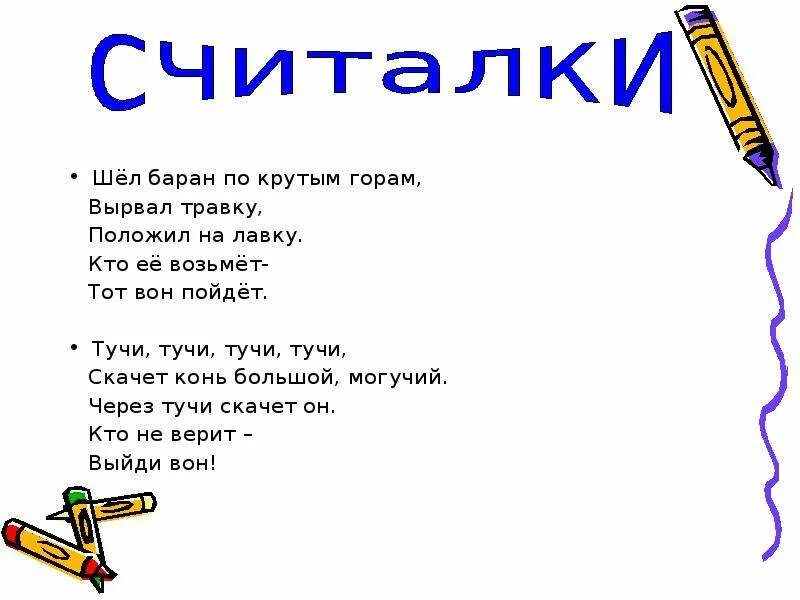 СЧИТАЛКИ

• Шёл баран по крутым горам,
Вырвал травку,
Положил на лавку.
Кто её возьмёт-
Тот вон пойдёт.

• Тучи, тучи, тучи, тучи,
Скачет конь большой, могучий.
Через тучи скачет он.
Кто не верит –
Выйди вон!